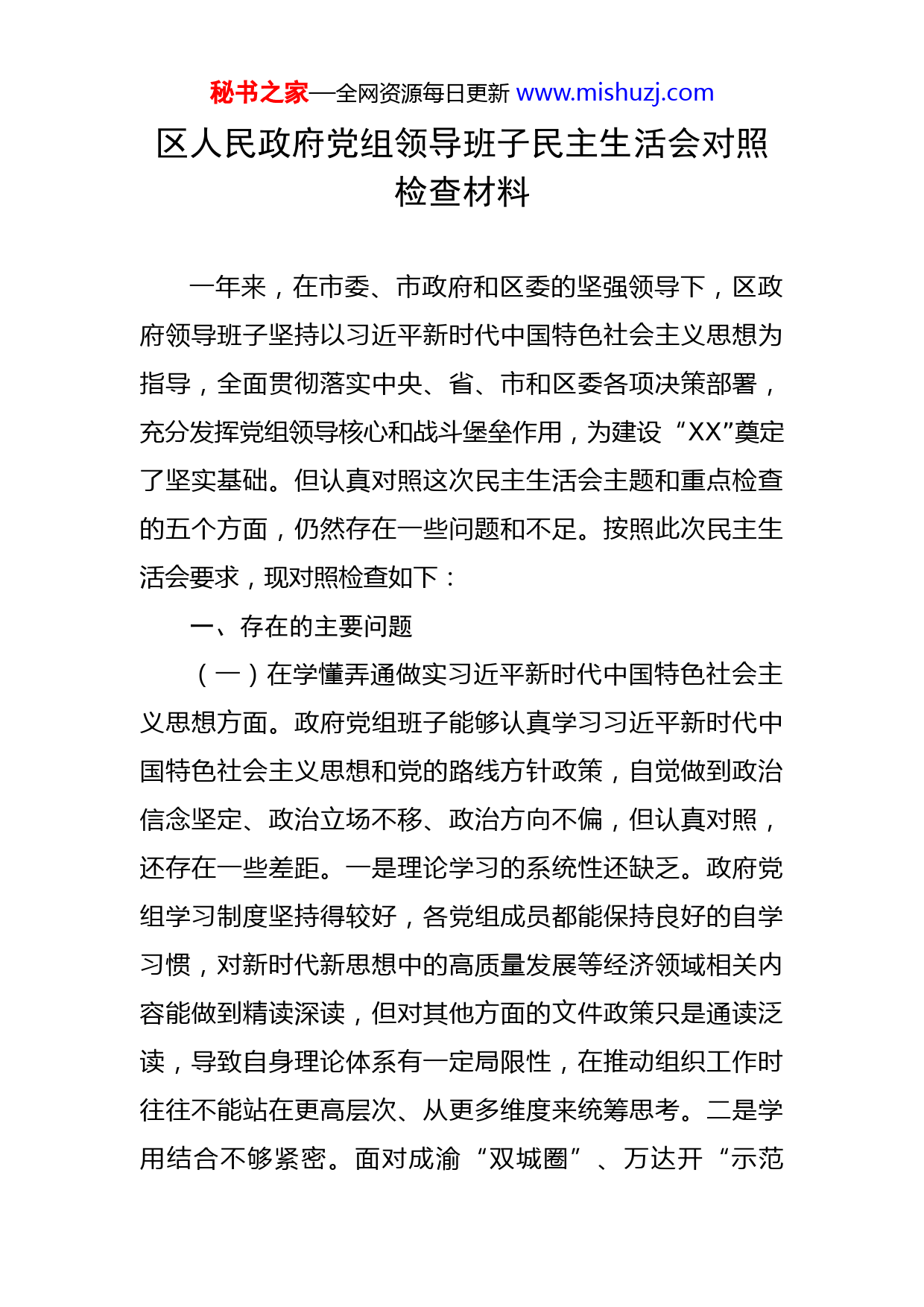 秘书之家—全网资源每日更新 www.mishuzj.com

区人民政府党组领导班子民主生活会对照检查材料

一年来，在市委、市政府和区委的坚强领导下，区政府领导班子坚持以习近平新时代中国特色社会主义思想为指导，全面贯彻落实中央、省、市和区委各项决策部署，充分发挥党组领导核心和战斗堡垒作用，为建设“XX”奠定了坚实基础。但认真对照这次民主生活会主题和重点检查的五个方面，仍然存在一些问题和不足。按照此次民主生活会要求，现对照检查如下：

一、存在的主要问题

（一）在学懂弄通做实习近平新时代中国特色社会主义思想方面。政府党组班子能够认真学习习近平新时代中国特色社会主义思想和党的路线方针政策，自觉做到政治信念坚定、政治立场不移、政治方向不偏，但认真对照，还存在一些差距。一是理论学习的系统性还缺乏。政府党组学习制度坚持得较好，各党组成员都能保持良好的自学习惯，对新时代新思想中的高质量发展等经济领域相关内容能做到精读深读，但对其他方面的文件政策只是通读泛读，导致自身理论体系有一定局限性，在推动组织工作时往往不能站在更高层次、从更多维度来统筹思考。二是学用结合不够紧密。面对成渝“双城圈”、万达开“示范